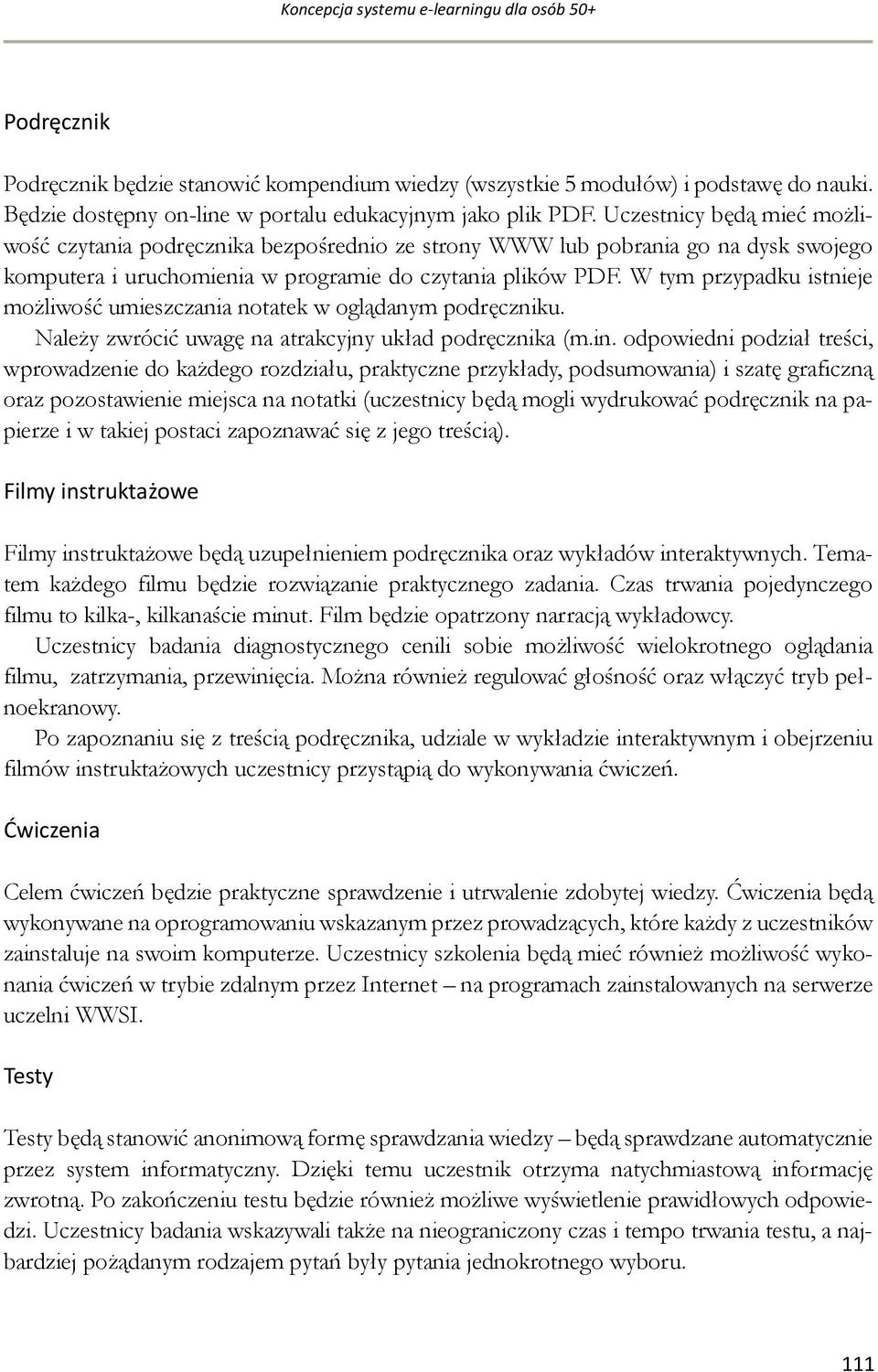 Koncepcja systemu e-learningu dla osób 50+

Podręcznik

Podręcznik będzie stanowić kompendium wiedzy (wszystkie 5 modułów) i podstawę do nauki. Będzie dostępny on-line w portalu edukacyjnym jako plik PDF. Uczestnicy będą mieć możliwość czytania podręcznika bezpośrednio ze strony WWW lub pobrania go na dysk swojego komputera i uruchomienia w programie do czytania plików PDF. W tym przypadku istnieje możliwość umieszczania notatek w oglądanym podręczniku.

Należy zwrócić uwagę na atrakcyjny układ podręcznika (m.in. odpowiedni podział treści, wprowadzenie do każdego rozdziału, praktyczne przykłady, podsumowania) i szatę graficzną oraz pozostawienie miejsca na notatki (uczestnicy będą mogli wydrukować podręcznik na papierze i w takiej postaci zapoznawać się z jego treścią).

Filmy instruktażowe

Filmy instruktażowe będą uzupełnieniem podręcznika oraz wykładów interaktywnych. Tematem każdego filmu będzie rozwiązanie praktycznego zadania. Czas trwania pojedynczego filmu to kilka-, kilkanaście minut. Film będzie opatrzony narracją wykładowcy.

Uczestnicy badania diagnostycznego cenili sobie możliwość wielokrotnego oglądania filmu, zatrzymania, przewinięcia. Można również regulować głośność oraz włączyć tryb pełnoekranowy.

Po zapoznaniu się z treścią podręcznika, udziale w wykładzie interaktywnym i obejrzeniu filmów instruktażowych uczestnicy przystąpią do wykonywania ćwiczeń.

Ćwiczenia

Celem ćwiczeń będzie praktyczne sprawdzenie i utrwalenie zdobytej wiedzy. Ćwiczenia będą wykonywane na oprogramowaniu wskazanym przez prowadzących, które każdy z uczestników zainstaluje na swoim komputerze. Uczestnicy szkolenia będą mieć również możliwość wykonania ćwiczeń w trybie zdalnym przez Internet – na programach zainstalowanych na serwerze uczelni WWSI.

Testy

Testy będą stanowić anonimową formę sprawdzania wiedzy – będą sprawdzane automatycznie przez system informatyczny. Dzięki temu uczestnik otrzyma natychmiastową informację zwrotną. Po zakończeniu testu będzie również możliwe wyświetlenie prawidłowych odpowiedzi. Uczestnicy badania wskazywali także na nieograniczony czas i tempo trwania testu, a najbardziej pożądanym rodzajem pytań były pytania jednokrotnego wyboru.

111